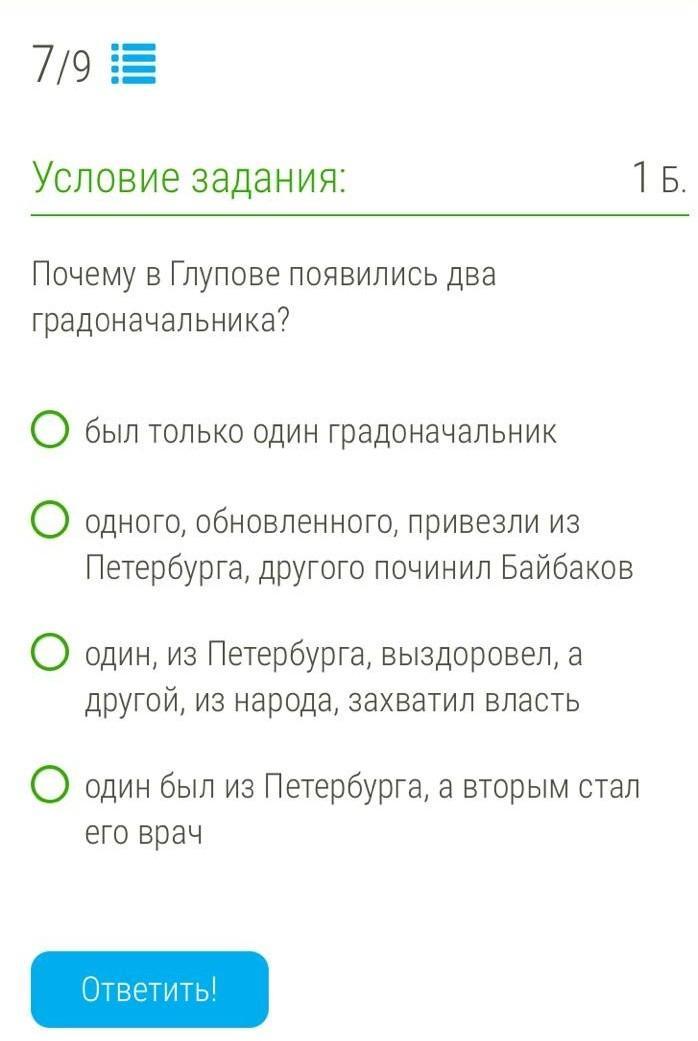 7/9

Условие задания: 1 Б.

Почему в Глупове появились два градоначальника?

был только один градоначальник

одного, обновленного, привезли из Петербурга, другого починил Байбаков

один, из Петербурга, выздоровел, а другой, из народа, захватил власть

один был из Петербурга, а вторым стал его врач

Ответить!